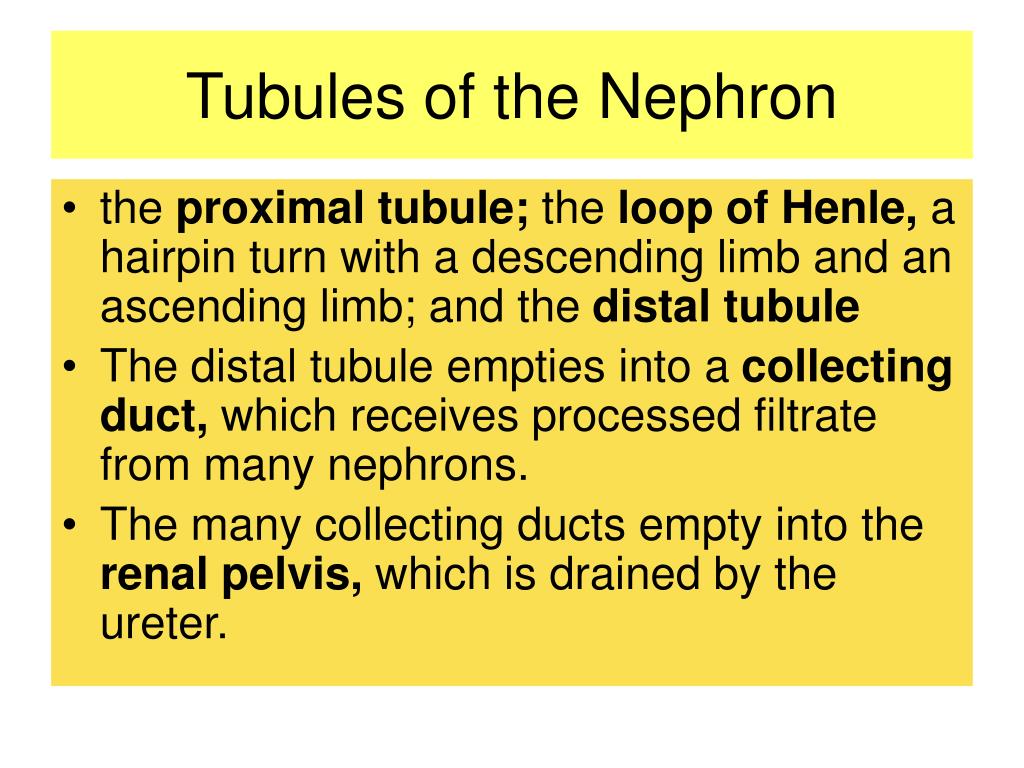 Tubules of the Nephron

• the proximal tubule; the loop of Henle, a hairpin turn with a descending limb and an ascending limb; and the distal tubule
• The distal tubule empties into a collecting duct, which receives processed filtrate from many nephrons.
• The many collecting ducts empty into the renal pelvis, which is drained by the ureter.